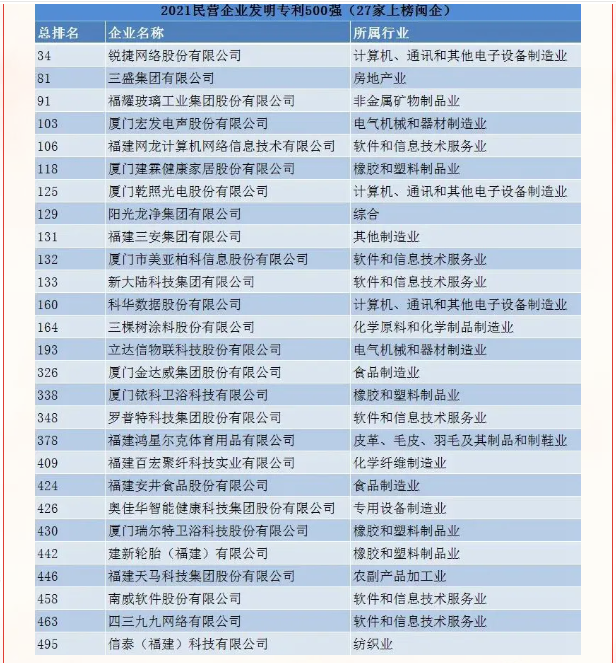 2021民营企业发明专利500强（27家上榜闽企）

| 总排名 | 企业名称 | 所属行业 |
|---|---|---|
| 34 | 锐捷网络股份有限公司 | 计算机、通讯和其他电子设备制造业 |
| 81 | 三盛集团有限公司 | 房地产业 |
| 91 | 福耀玻璃工业集团股份有限公司 | 非金属矿物制品业 |
| 103 | 厦门宏发电声股份有限公司 | 电气机械和器材制造业 |
| 106 | 福建网龙计算机网络信息技术有限公司 | 软件和信息技术服务业 |
| 118 | 厦门建霖健康家居股份有限公司 | 橡胶和塑料制品业 |
| 125 | 厦门乾照光电股份有限公司 | 计算机、通讯和其他电子设备制造业 |
| 129 | 阳光龙净集团有限公司 | 综合 |
| 131 | 福建三安集团有限公司 | 其他制造业 |
| 132 | 厦门市美亚柏科信息股份有限公司 | 软件和信息技术服务业 |
| 133 | 新大陆科技集团有限公司 | 软件和信息技术服务业 |
| 160 | 科华数据股份有限公司 | 计算机、通讯和其他电子设备制造业 |
| 164 | 三棵树涂料股份有限公司 | 化学原料和化学制品制造业 |
| 193 | 立达信物联科技股份有限公司 | 电气机械和器材制造业 |
| 326 | 厦门金达威集团股份有限公司 | 食品制造业 |
| 338 | 厦门铱科卫浴科技有限公司 | 橡胶和塑料制品业 |
| 348 | 罗普特科技集团股份有限公司 | 软件和信息技术服务业 |
| 378 | 福建鸿星尔克体育用品有限公司 | 皮革、毛皮、羽毛及其制品和制鞋业 |
| 409 | 福建百宏聚纤科技实业有限公司 | 化学纤维制造业 |
| 424 | 福建安井食品股份有限公司 | 食品制造业 |
| 426 | 奥佳华智能健康科技集团股份有限公司 | 专用设备制造业 |
| 430 | 厦门瑞尔特卫浴科技股份有限公司 | 橡胶和塑料制品业 |
| 442 | 建新轮胎（福建）有限公司 | 橡胶和塑料制品业 |
| 446 | 福建天马科技集团股份有限公司 | 农副产品加工业 |
| 458 | 南威软件股份有限公司 | 软件和信息技术服务业 |
| 463 | 四三九九网络有限公司 | 软件和信息技术服务业 |
| 495 | 信泰（福建）科技有限公司 | 纺织业 |